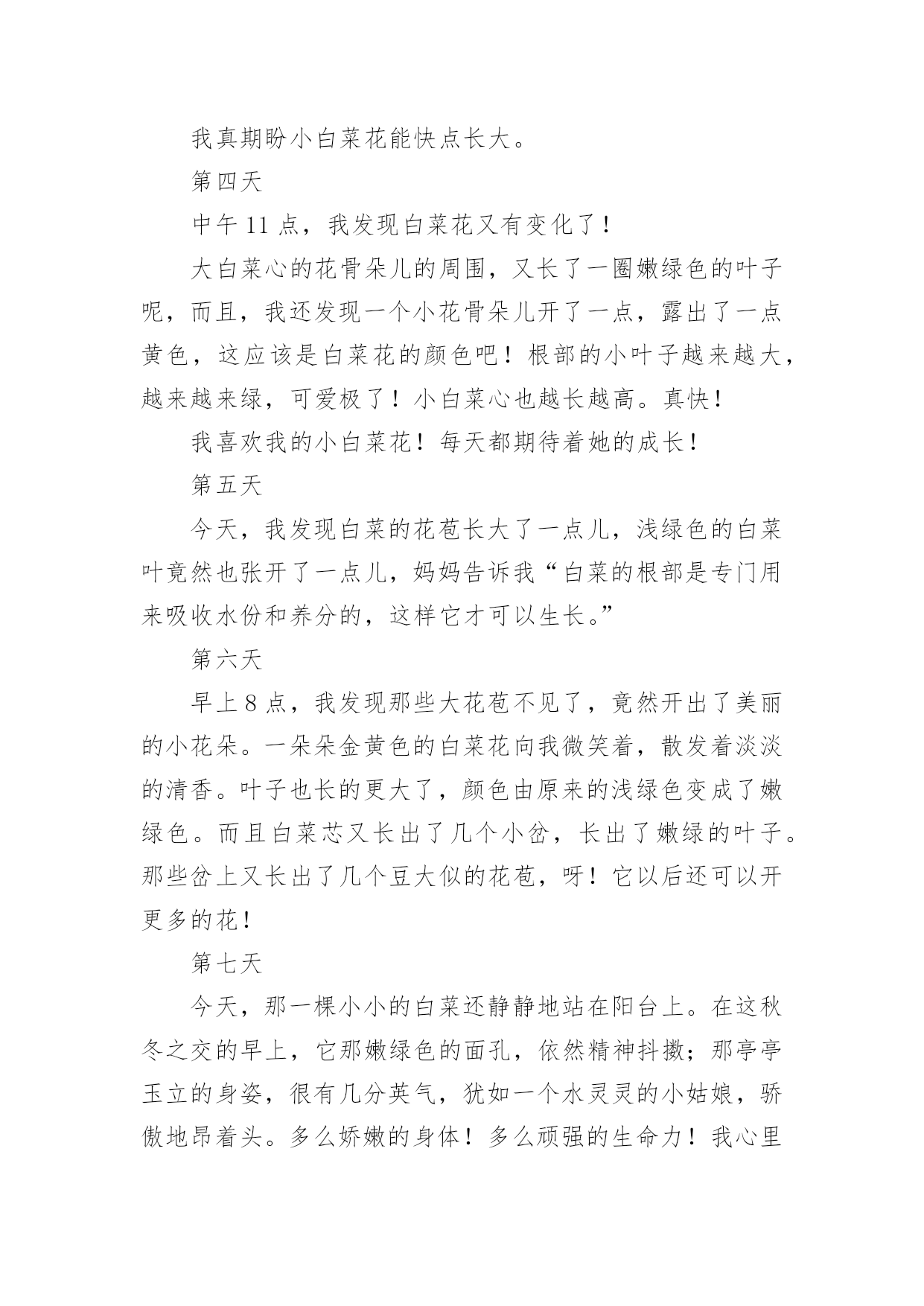 我真期盼小白菜花能快点长大。

第四天

中午 11 点，我发现白菜花又有变化了！

大白菜心的花骨朵儿的周围，又长了一圈嫩绿色的叶子呢，而且，我还发现一个小花骨朵儿开了一点，露出了一点黄色，这应该是白菜花的颜色吧！根部的小叶子越来越大，越来越来绿，可爱极了！小白菜心也越长越高。真快！

我喜欢我的小白菜花！每天都期待着她的成长！

第五天

今天，我发现白菜的花苞长大了一点儿，浅绿色的白菜叶竟然也张开了一点儿，妈妈告诉我“白菜的根部是专门用来吸收水份和养分的，这样它才可以生长。”

第六天

早上 8 点，我发现那些大花苞不见了，竟然开出了美丽的小花朵。一朵朵金黄色的白菜花向我微笑着，散发着淡淡的清香。叶子也长的更大了，颜色由原来的浅绿色变成了嫩绿色。而且白菜芯又长出了几个小岔，长出了嫩绿的叶子。那些岔上又长出了几个豆大似的花苞，呀！它以后还可以开更多的花！

第七天

今天，那一棵小小的白菜还静静地站在阳台上。在这秋冬之交的早上，它那嫩绿色的面孔，依然精神抖擞；那亭亭玉立的身姿，很有几分英气，犹如一个水灵灵的小姑娘，骄傲地昂着头。多么娇嫩的身体！多么顽强的生命力！我心里